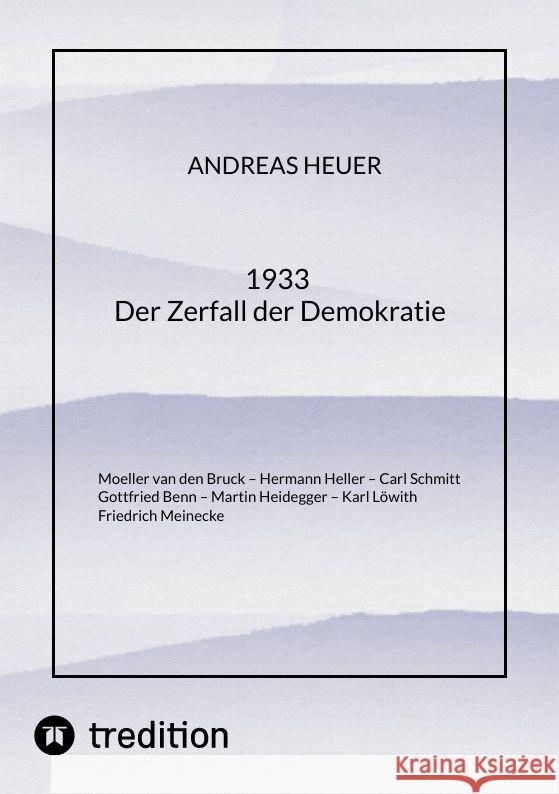 ANDREAS HEUER

1933
Der Zerfall der Demokratie

Moeller van den Bruck – Hermann Heller – Carl Schmitt
Gottfried Benn – Martin Heidegger – Karl Löwith
Friedrich Meinecke

tredition